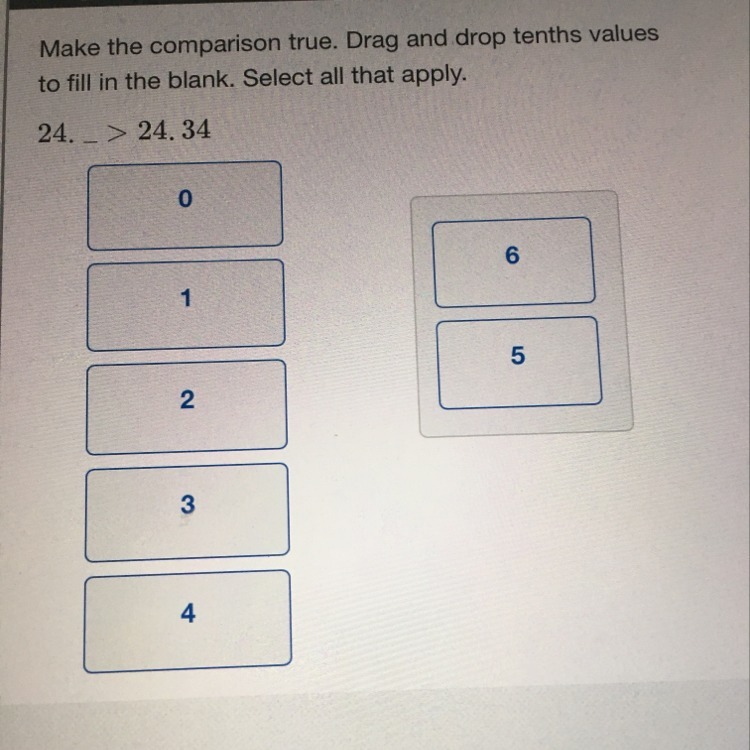 Make the comparison true. Drag and drop tenths values to fill in the blank. Select all that apply.

$24.\_ > 24.34$

0

1

2

3

4

6

5